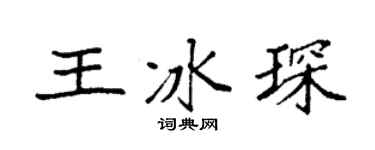 王冰琛

词典网